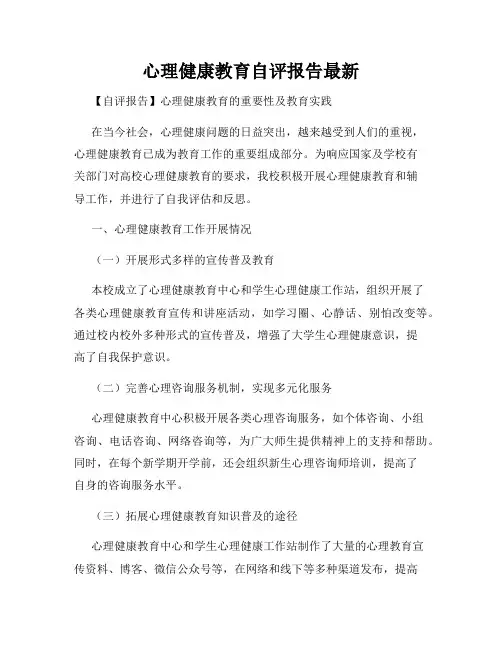 心理健康教育自评报告最新

【自评报告】心理健康教育的重要性及教育实践

在当今社会，心理健康问题的日益突出，越来越受到人们的重视，心理健康教育已成为教育工作的重要组成部分。为响应国家及学校有关部门对高校心理健康教育的要求，我校积极开展心理健康教育和辅导工作，并进行了自我评估和反思。

一、心理健康教育工作开展情况

（一）开展形式多样的宣传普及教育

本校成立了心理健康教育中心和学生心理健康工作站，组织开展了各类心理健康教育宣传和讲座活动，如学习圈、心静话、别怕改变等。通过校内校外多种形式的宣传普及，增强了大学生心理健康意识，提高了自我保护意识。

（二）完善心理咨询服务机制，实现多元化服务

心理健康教育中心积极开展各类心理咨询服务，如个体咨询、小组咨询、电话咨询、网络咨询等，为广大师生提供精神上的支持和帮助。同时，在每个新学期开学前，还会组织新生心理咨询师培训，提高了自身的咨询服务水平。

（三）拓展心理健康教育知识普及的途径

心理健康教育中心和学生心理健康工作站制作了大量的心理教育宣传资料、博客、微信公众号等，在网络和线下等多种渠道发布，提高